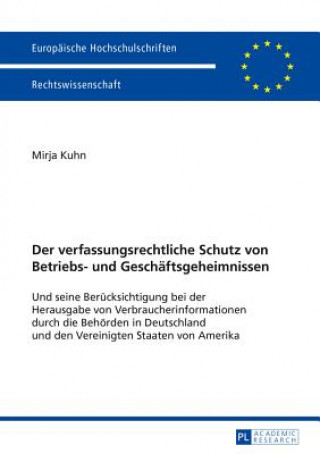 Europäische Hochschulschriften

Rechtswissenschaft

Mirja Kuhn

Der verfassungsrechtliche Schutz von Betriebs- und Geschäftsgeheimnissen

Und seine Berücksichtigung bei der Herausgabe von Verbraucherinformationen durch die Behörden in Deutschland und den Vereinigten Staaten von Amerika

PL ACADEMIC RESEARCH